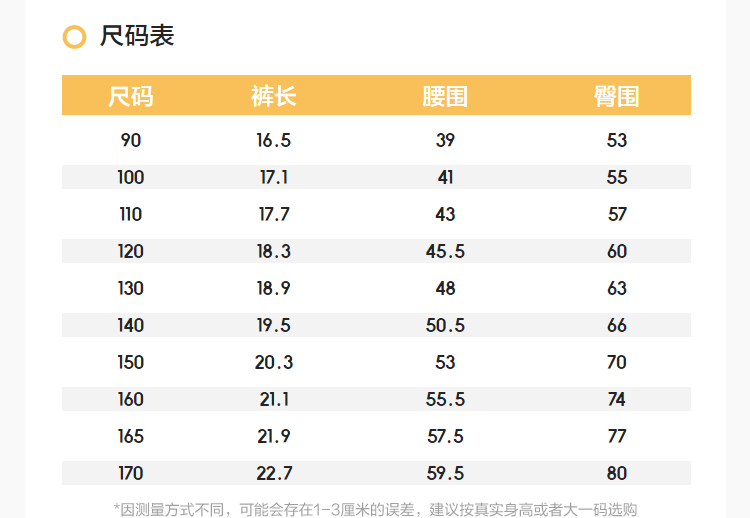 尺码表

| 尺码 | 裤长 | 腰围 | 臀围 |
|---|---|---|---|
| 90 | 16.5 | 39 | 53 |
| 100 | 17.1 | 41 | 55 |
| 110 | 17.7 | 43 | 57 |
| 120 | 18.3 | 45.5 | 60 |
| 130 | 18.9 | 48 | 63 |
| 140 | 19.5 | 50.5 | 66 |
| 150 | 20.3 | 53 | 70 |
| 160 | 21.1 | 55.5 | 74 |
| 165 | 21.9 | 57.5 | 77 |
| 170 | 22.7 | 59.5 | 80 |

*因测量方式不同，可能会存在1-3厘米的误差，建议按真实身高或者大一码选购